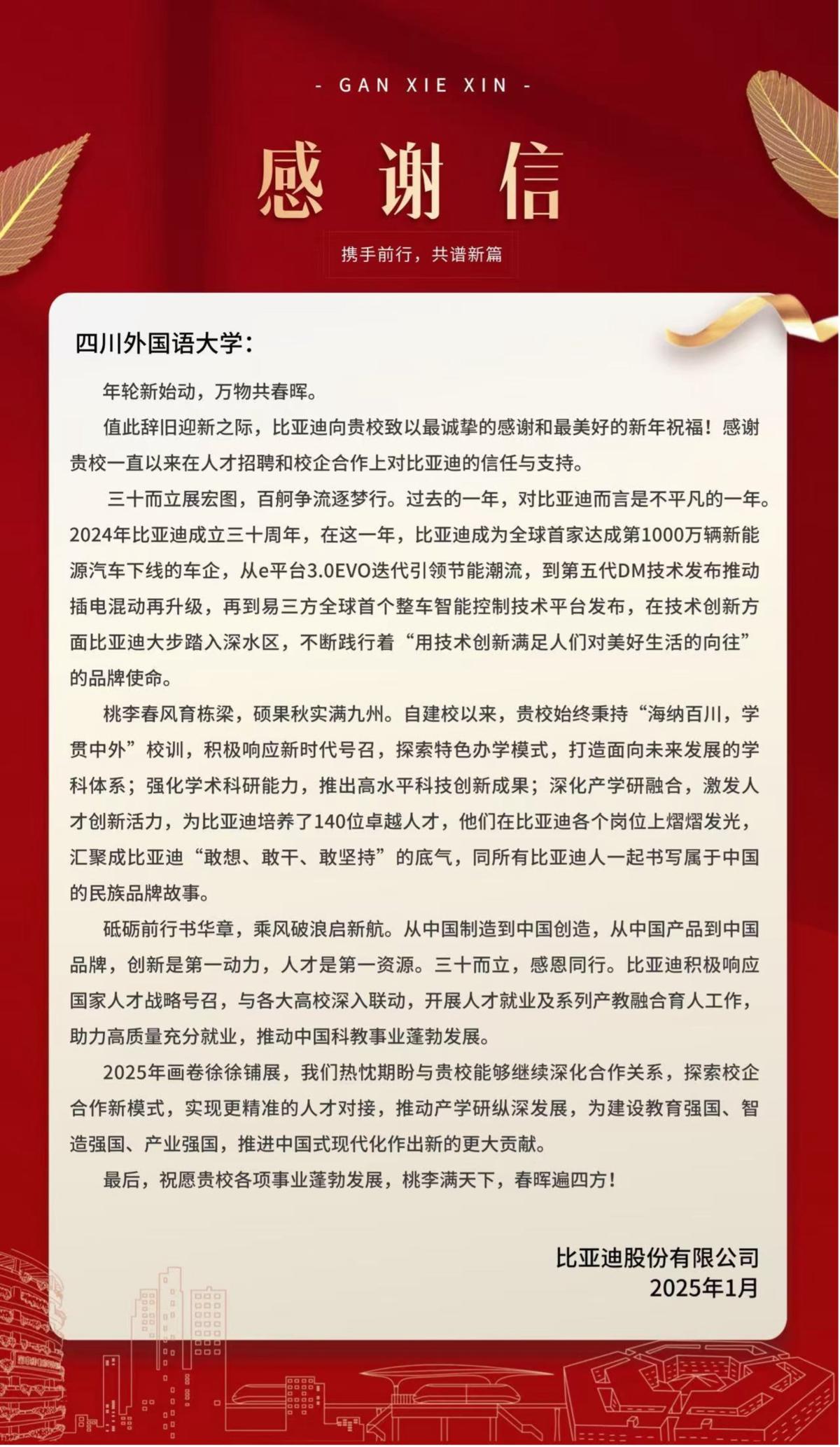 - GAN XIE XIN -

感谢信

携手前行，共谱新篇

四川外国语大学：

年轮新始动，万物共春晖。

值此辞旧迎新之际，比亚迪向贵校致以最诚挚的感谢和最美好的新年祝福！感谢贵校一直以来在人才招聘和校企合作上对比亚迪的信任与支持。

三十而立展宏图，百舸争流逐梦行。过去的一年，对比亚迪而言是不平凡的一年。2024年比亚迪成立三十周年，在这一年，比亚迪成为全球首家达成第1000万辆新能源汽车下线的车企，从e平台3.0EVO迭代引领节能潮流，到第五代DM技术发布推动插电混动再升级，再到易三方全球首个整车智能控制技术平台发布，在技术创新方面比亚迪大步踏入深水区，不断践行着“用技术创新满足人们对美好生活的向往”的品牌使命。

桃李春风育栋梁，硕果秋实满九州。自建校以来，贵校始终秉持“海纳百川，学贯中外”校训，积极响应新时代号召，探索特色办学模式，打造面向未来发展的学科体系；强化学术科研能力，推出高水平科技创新成果；深化产学研融合，激发人才创新活力，为比亚迪培养了140位卓越人才，他们在比亚迪各个岗位上熠熠发光，汇聚成比亚迪“敢想、敢干、敢坚持”的底气，同所有比亚迪人一起书写属于中国的民族品牌故事。

砥砺前行书华章，乘风破浪启新航。从中国制造到中国创造，从中国产品到中国品牌，创新是第一动力，人才是第一资源。三十而立，感恩同行。比亚迪积极响应国家人才战略号召，与各大高校深入联动，开展人才就业及系列产教融合育人工作，助力高质量充分就业，推动中国科教事业蓬勃发展。

2025年画卷徐徐铺展，我们热忱期盼与贵校能够继续深化合作关系，探索校企合作新模式，实现更精准的人才对接，推动产学研纵深发展，为建设教育强国、智造强国、产业强国，推进中国式现代化作出新的更大贡献。

最后，祝愿贵校各项事业蓬勃发展，桃李满天下，春晖遍四方！

比亚迪股份有限公司
2025年1月